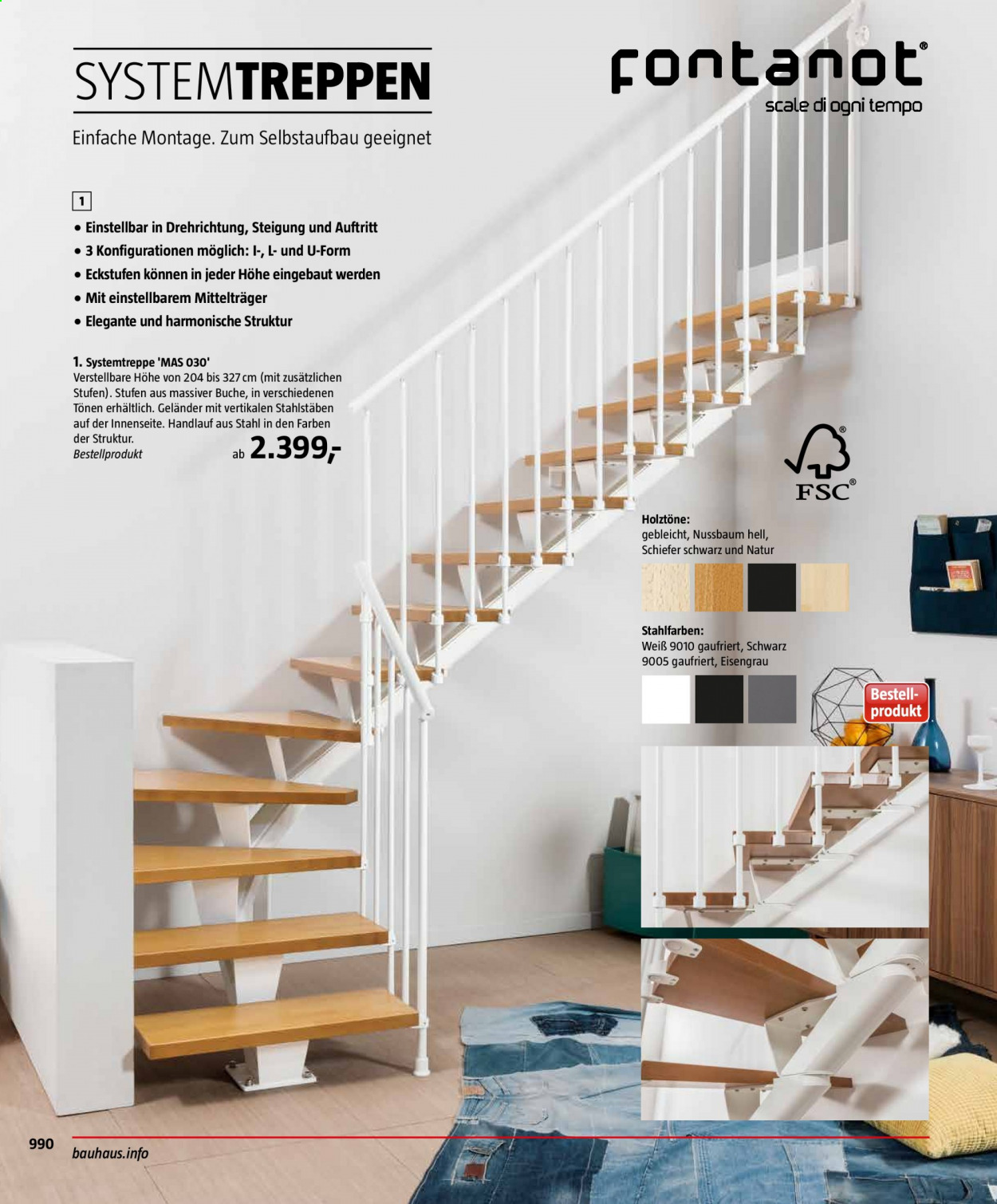 SYSTEMTREPPEN

Einfache Montage. Zum Selbstaufbau geeignet

fontanot®
scale di ogni tempo

1

• Einstellbar in Drehrichtung, Steigung und Auftritt
• 3 Konfigurationen möglich: I-, L- und U-Form
• Eckstufen können in jeder Höhe eingebaut werden
• Mit einstellbarem Mittelträger
• Elegante und harmonische Struktur

1. Systemtreppe 'MAS 030'
Verstellbare Höhe von 204 bis 327 cm (mit zusätzlichen Stufen). Stufen aus massiver Buche, in verschiedenen Tönen erhältlich. Geländer mit vertikalen Stahlstäben auf der Innenseite. Handlauf aus Stahl in den Farben der Struktur.
Bestellprodukt
ab 2.399,-

FSC®

Holztöne:
gebleicht, Nussbaum hell, Schiefer schwarz und Natur

Stahlfarben:
Weiß 9010 gaufriert, Schwarz 9005 gaufriert, Eisengrau

Bestell-produkt

990
bauhaus.info